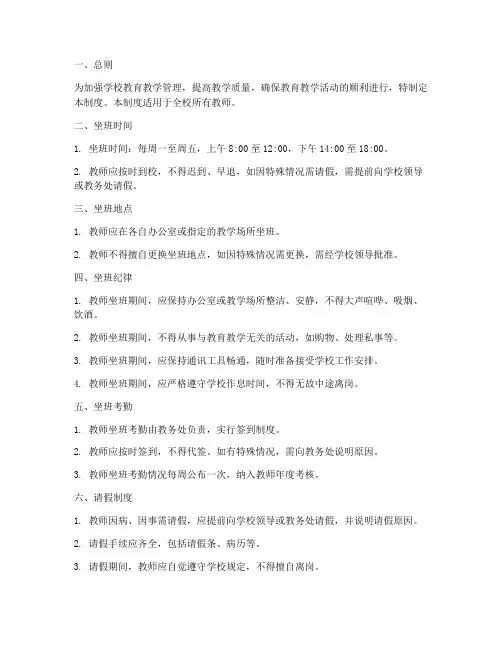 一、总则

为加强学校教育教学管理，提高教学质量，确保教育教学活动的顺利进行，特制定本制度。本制度适用于全校所有教师。

二、坐班时间

1. 坐班时间：每周一至周五，上午 8:00 至 12:00，下午 14:00 至 18:00。

2. 教师应按时到校，不得迟到、早退，如因特殊情况需请假，需提前向学校领导或教务处请假。

三、坐班地点

1. 教师应在各自办公室或指定的教学场所坐班。

2. 教师不得擅自更换坐班地点，如因特殊情况需更换，需经学校领导批准。

四、坐班纪律

1. 教师坐班期间，应保持办公室或教学场所整洁、安静，不得大声喧哗、吸烟、饮酒。

2. 教师坐班期间，不得从事与教育教学无关的活动，如购物、处理私事等。

3. 教师坐班期间，应保持通讯工具畅通，随时准备接受学校工作安排。

4. 教师坐班期间，应严格遵守学校作息时间，不得无故中途离岗。

五、坐班考勤

1. 教师坐班考勤由教务处负责，实行签到制度。

2. 教师应按时签到，不得代签。如有特殊情况，需向教务处说明原因。

3. 教师坐班考勤情况每周公布一次，纳入教师年度考核。

六、请假制度

1. 教师因病、因事需请假，应提前向学校领导或教务处请假，并说明请假原因。

2. 请假手续应齐全，包括请假条、病历等。

3. 请假期间，教师应自觉遵守学校规定，不得擅自离岗。